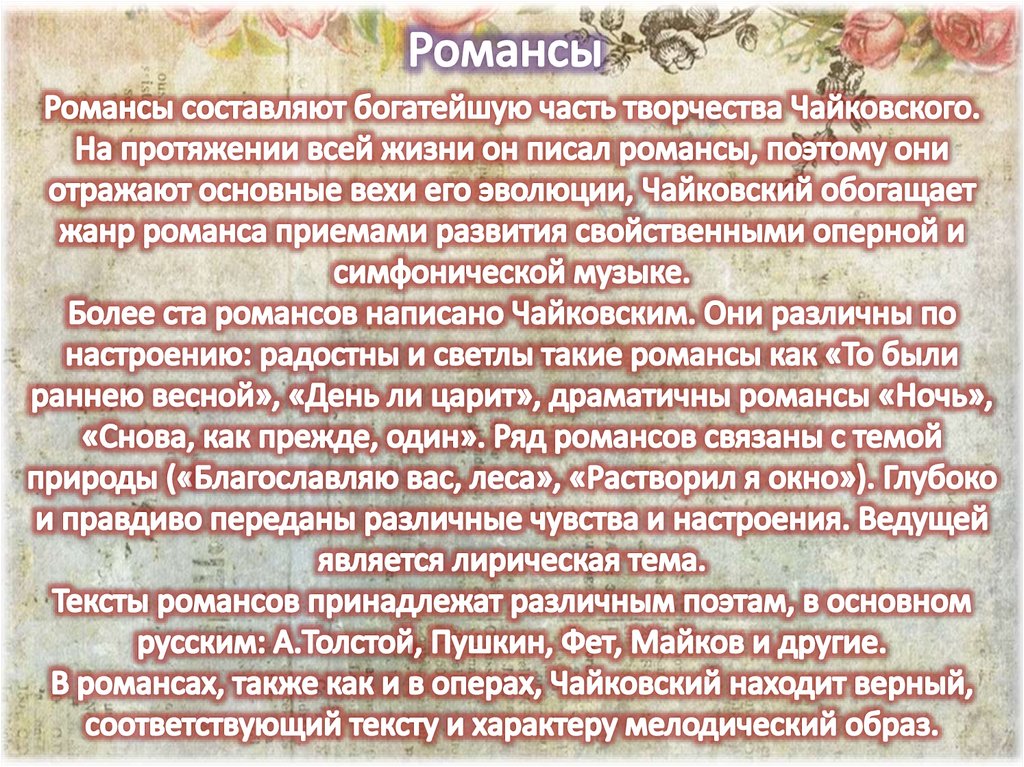 Романсы

Романсы составляют богатейшую часть творчества Чайковского. На протяжении всей жизни он писал романсы, поэтому они отражают основные вехи его эволюции, Чайковский обогащает жанр романса приемами развития свойственными оперной и симфонической музыке.

Более ста романсов написано Чайковским. Они различны по настроению: радостны и светлы такие романсы как «То были раннею весной», «День ли царит», драматичны романсы «Ночь», «Снова, как прежде, один». Ряд романсов связаны с темой природы («Благославляю вас, леса», «Растворил я окно»). Глубоко и правдиво переданы различные чувства и настроения. Ведущей является лирическая тема.

Тексты романсов принадлежат различным поэтам, в основном русским: А.Толстой, Пушкин, Фет, Майков и другие.

В романсах, также как и в операх, Чайковский находит верный, соответствующий тексту и характеру мелодический образ.